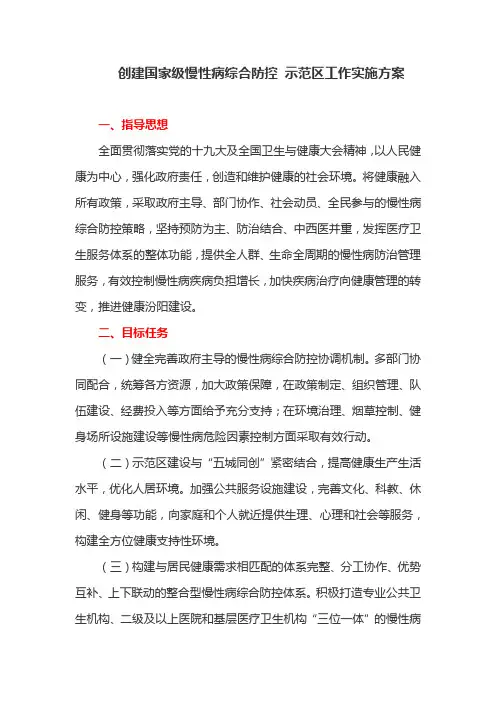 创建国家级慢性病综合防控 示范区工作实施方案

一、指导思想

全面贯彻落实党的十九大及全国卫生与健康大会精神，以人民健康为中心，强化政府责任，创造和维护健康的社会环境。将健康融入所有政策，采取政府主导、部门协作、社会动员、全民参与的慢性病综合防控策略，坚持预防为主、防治结合、中西医并重，发挥医疗卫生服务体系的整体功能，提供全人群、生命全周期的慢性病防治管理服务，有效控制慢性病疾病负担增长，加快疾病治疗向健康管理的转变，推进健康汾阳建设。

二、目标任务

（一）健全完善政府主导的慢性病综合防控协调机制。多部门协同配合，统筹各方资源，加大政策保障，在政策制定、组织管理、队伍建设、经费投入等方面给予充分支持；在环境治理、烟草控制、健身场所设施建设等慢性病危险因素控制方面采取有效行动。

（二）示范区建设与“五城同创”紧密结合，提高健康生产生活水平，优化人居环境。加强公共服务设施建设，完善文化、科教、休闲、健身等功能，向家庭和个人就近提供生理、心理和社会等服务，构建全方位健康支持性环境。

（三）构建与居民健康需求相匹配的体系完整、分工协作、优势互补、上下联动的整合型慢性病综合防控体系。积极打造专业公共卫生机构、二级及以上医院和基层医疗卫生机构“三位一体”的慢性病